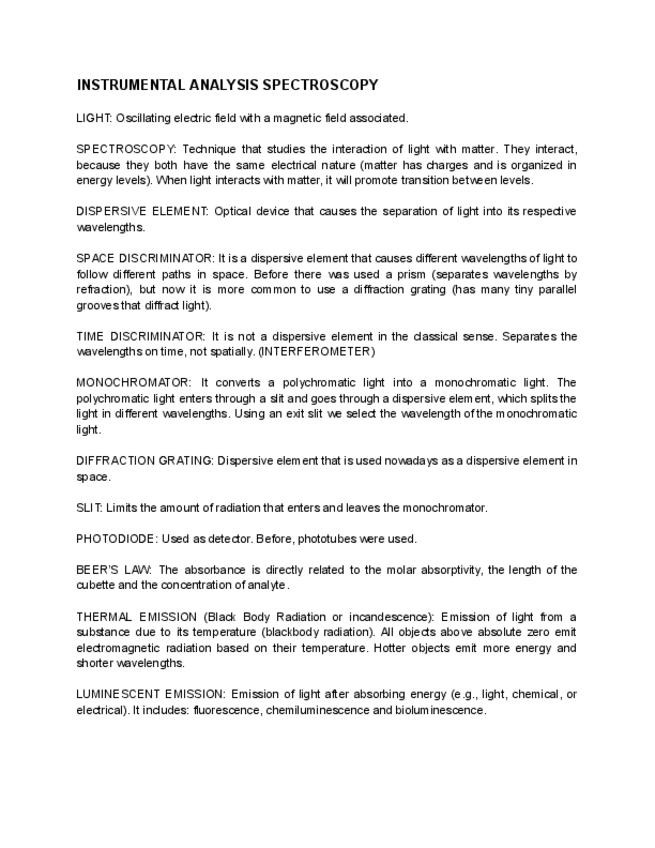 INSTRUMENTAL ANALYSIS SPECTROSCOPY

LIGHT: Oscillating electric field with a magnetic field associated.

SPECTROSCOPY: Technique that studies the interaction of light with matter. They interact, because they both have the same electrical nature (matter has charges and is organized in energy levels). When light interacts with matter, it will promote transition between levels.

DISPERSIVE ELEMENT: Optical device that causes the separation of light into its respective wavelengths.

SPACE DISCRIMINATOR: It is a dispersive element that causes different wavelengths of light to follow different paths in space. Before there was used a prism (separates wavelengths by refraction), but now it is more common to use a diffraction grating (has many tiny parallel grooves that diffract light).

TIME DISCRIMINATOR: It is not a dispersive element in the classical sense. Separates the wavelengths on time, not spatially. (INTERFEROMETER)

MONOCHROMATOR: It converts a polychromatic light into a monochromatic light. The polychromatic light enters through a slit and goes through a dispersive element, which splits the light in different wavelengths. Using an exit slit we select the wavelength of the monochromatic light.

DIFFRACTION GRATING: Dispersive element that is used nowadays as a dispersive element in space.

SLIT: Limits the amount of radiation that enters and leaves the monochromator.

PHOTODIODE: Used as detector. Before, phototubes were used.

BEER'S LAW: The absorbance is directly related to the molar absorptivity, the length of the cubette and the concentration of analyte.

THERMAL EMISSION (Black Body Radiation or incandescence): Emission of light from a substance due to its temperature (blackbody radiation). All objects above absolute zero emit electromagnetic radiation based on their temperature. Hotter objects emit more energy and shorter wavelengths.

LUMINESCENT EMISSION: Emission of light after absorbing energy (e.g., light, chemical, or electrical). It includes: fluorescence, chemiluminescence and bioluminescence.